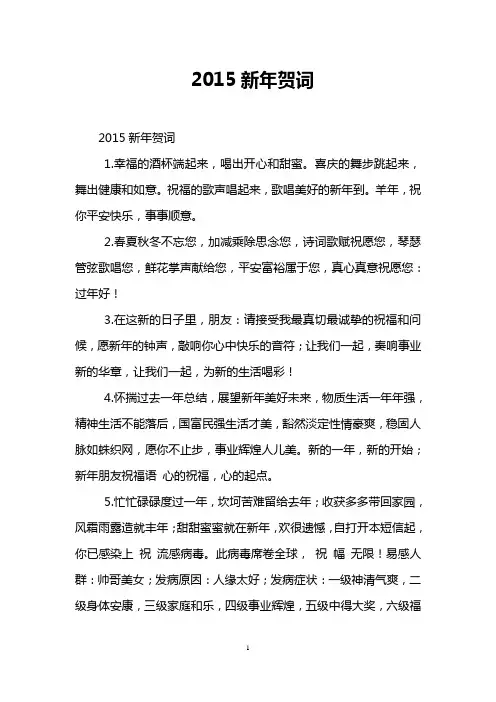 2015 新年贺词

2015 新年贺词

1.幸福的酒杯端起来，喝出开心和甜蜜。喜庆的舞步跳起来，舞出健康和如意。祝福的歌声唱起来，歌唱美好的新年到。羊年，祝你平安快乐，事事顺意。

2.春夏秋冬不忘您，加减乘除思念您，诗词歌赋祝愿您，琴瑟管弦歌唱您，鲜花掌声献给您，平安富裕属于您，真心真意祝愿您：过年好！

3.在这新的日子里，朋友：请接受我最真切最诚挚的祝福和问候，愿新年的钟声，敲响你心中快乐的音符；让我们一起，奏响事业新的华章，让我们一起，为新的生活喝彩！

4.怀揣过去一年总结，展望新年美好未来，物质生活一年年强，精神生活不能落后，国富民强生活才美，豁然淡定性情豪爽，稳固人脉如蛛织网，愿你不止步，事业辉煌人儿美。新的一年，新的开始；新年朋友祝福语 心的祝福，心的起点。

5.忙忙碌碌度过一年，坎坷苦难留给去年；收获多多带回家园，风霜雨露造就丰年；甜甜蜜蜜就在新年，欢很遗憾，自打开本短信起，你已感染上 祝 流感病毒。此病毒席卷全球， 祝 幅 无限！易感人群：帅哥美女；发病原因：人缘太好；发病症状：一级神清气爽，二级身体安康，三级家庭和乐，四级事业辉煌，五级中得大奖，六级福

1